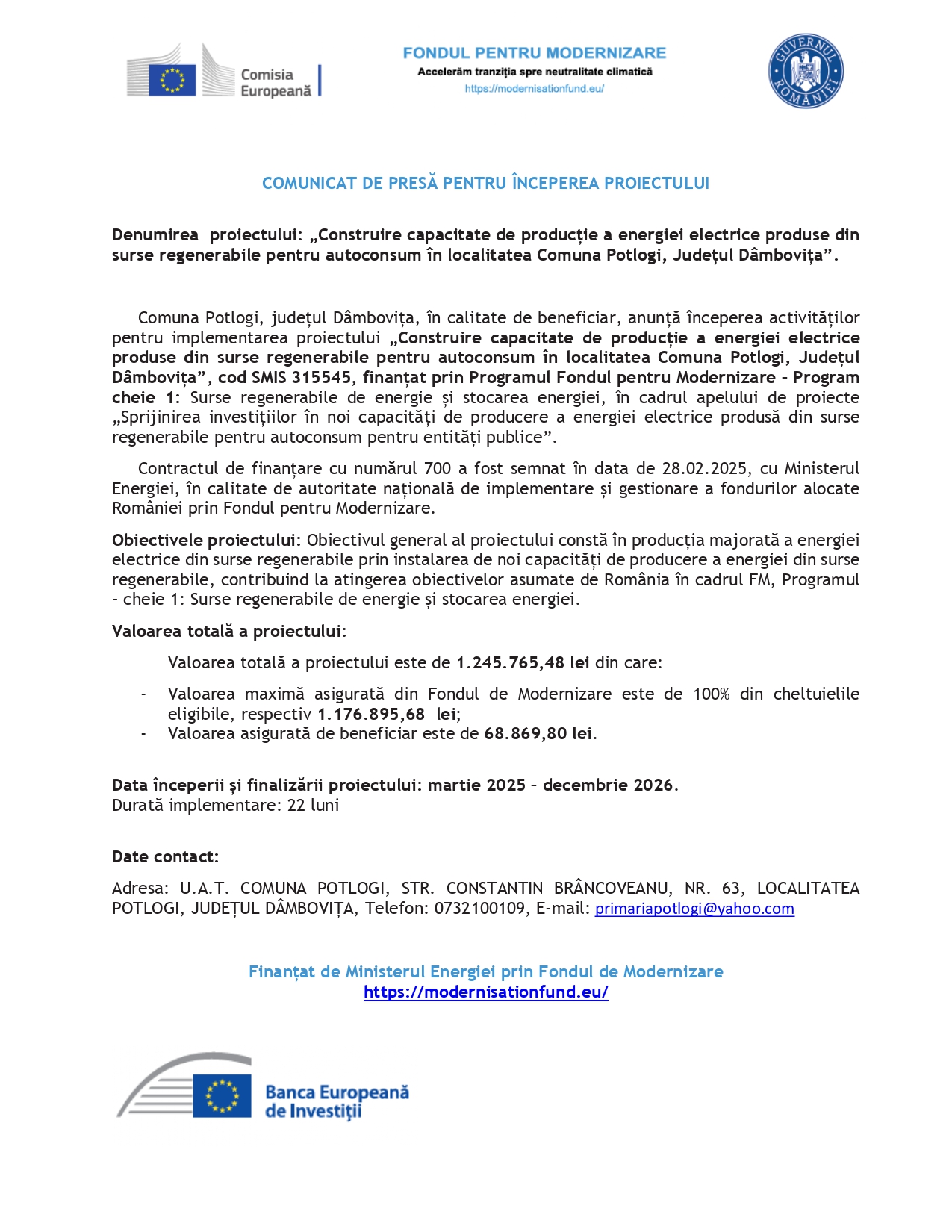 Comisia Europeană

FONDUL PENTRU MODERNIZARE
Accelerăm tranziția spre neutralitate climatică
https://modernisationfund.eu/

GUVERNUL ROMÂNIEI

COMUNICAT DE PRESĂ PENTRU ÎNCEPEREA PROIECTULUI

Denumirea proiectului: „Construire capacitate de producție a energiei electrice produse din surse regenerabile pentru autoconsum în localitatea Comuna Potlogi, Județul Dâmbovița”.

Comuna Potlogi, județul Dâmbovița, în calitate de beneficiar, anunță începerea activităților pentru implementarea proiectului „Construire capacitate de producție a energiei electrice produse din surse regenerabile pentru autoconsum în localitatea Comuna Potlogi, Județul Dâmbovița”, cod SMIS 315545, finanțat prin Programul Fondul pentru Modernizare – Program cheie 1: Surse regenerabile de energie și stocarea energiei, în cadrul apelului de proiecte „Sprijinirea investițiilor în noi capacități de producere a energiei electrice produsă din surse regenerabile pentru autoconsum pentru entități publice”.

Contractul de finanțare cu numărul 700 a fost semnat în data de 28.02.2025, cu Ministerul Energiei, în calitate de autoritate națională de implementare și gestionare a fondurilor alocate României prin Fondul pentru Modernizare.

Obiectivele proiectului: Obiectivul general al proiectului constă în producția majorată a energiei electrice din surse regenerabile prin instalarea de noi capacități de producere a energiei din surse regenerabile, contribuind la atingerea obiectivelor asumate de România în cadrul FM, Programul – cheie 1: Surse regenerabile de energie și stocarea energiei.

Valoarea totală a proiectului:

Valoarea totală a proiectului este de 1.245.765,48 lei din care:

- Valoarea maximă asigurată din Fondul de Modernizare este de 100% din cheltuielile eligibile, respectiv 1.176.895,68 lei;
- Valoarea asigurată de beneficiar este de 68.869,80 lei.

Data începerii și finalizării proiectului: martie 2025 – decembrie 2026.
Durată implementare: 22 luni

Date contact:

Adresa: U.A.T. COMUNA POTLOGI, STR. CONSTANTIN BRÂNCOVEANU, NR. 63, LOCALITATEA POTLOGI, JUDEȚUL DÂMBOVIȚA, Telefon: 0732100109, E-mail: primariapotlogi@yahoo.com

Finanțat de Ministerul Energiei prin Fondul de Modernizare
https://modernisationfund.eu/

Banca Europeană de Investiții